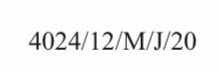 4024/12/M/J/20